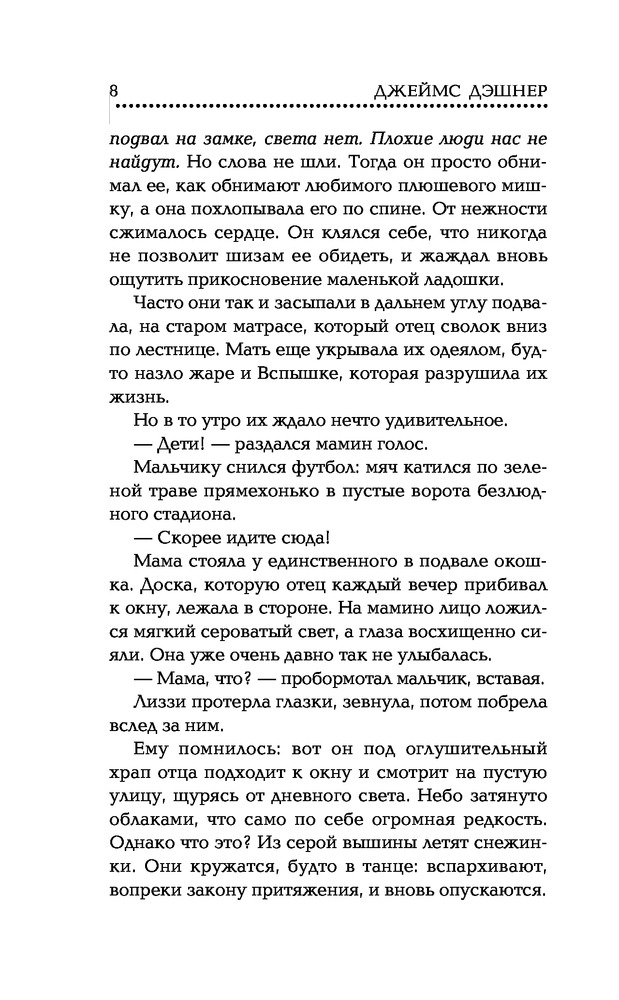 8 ДЖЕЙМС ДЭШНЕР

подвал на замке, света нет. Плохие люди нас не найдут. Но слова не шли. Тогда он просто обнимал ее, как обнимают любимого плюшевого мишку, а она похлопывала его по спине. От нежности сжималось сердце. Он клялся себе, что никогда не позволит шизам ее обидеть, и жаждал вновь ощутить прикосновение маленькой ладошки.

Часто они так и засыпали в дальнем углу подвала, на старом матрасе, который отец сволок вниз по лестнице. Мать еще укрывала их одеялом, будто назло жаре и Вспышке, которая разрушила их жизнь.

Но в то утро их ждало нечто удивительное.

— Дети! — раздался мамин голос.

Мальчику снился футбол: мяч катился по зеленой траве прямехонько в пустые ворота безлюдного стадиона.

— Скорее идите сюда!

Мама стояла у единственного в подвале окошка. Доска, которую отец каждый вечер прибивал к окну, лежала в стороне. На мамино лицо ложился мягкий сероватый свет, а глаза восхищенно сияли. Она уже очень давно так не улыбалась.

— Мама, что? — пробормотал мальчик, вставая.

Лиззи протерла глазки, зевнула, потом побрела вслед за ним.

Ему помнилось: вот он под оглушительный храп отца подходит к окну и смотрит на пустую улицу, щурясь от дневного света. Небо затянуто облаками, что само по себе огромная редкость. Однако что это? Из серой вышины летят снежинки. Они кружатся, будто в танце: вспархивают, вопреки закону притяжения, и вновь опускаются.